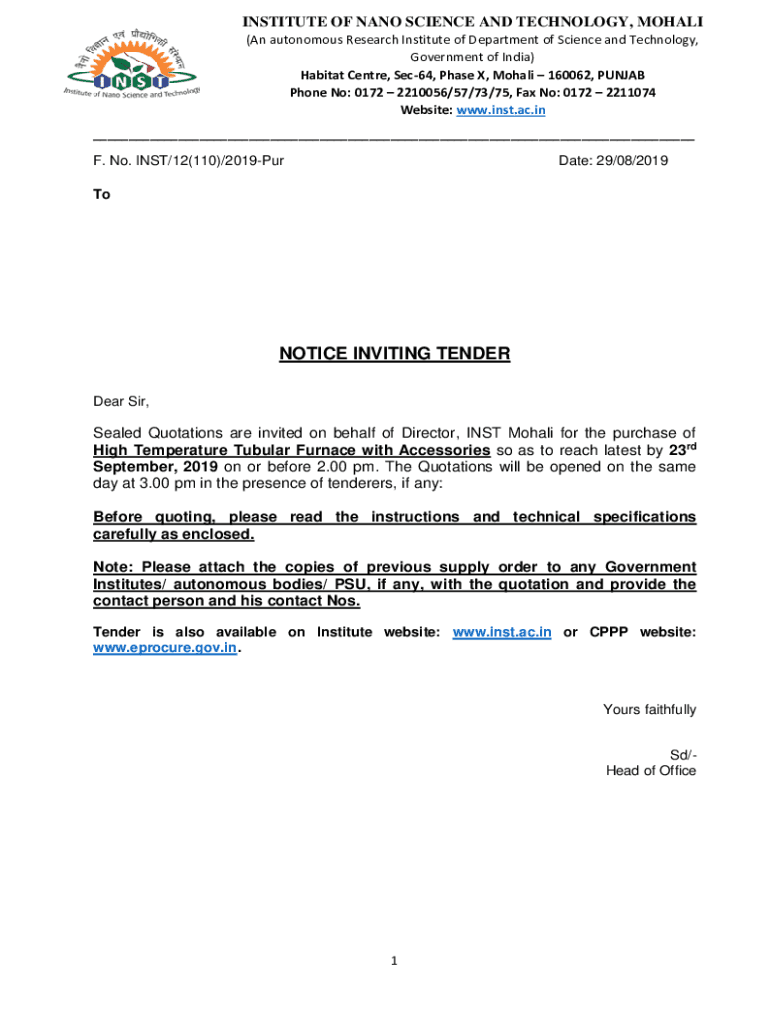 नैनो विज्ञान एवं प्रौद्योगिकी संस्थान
INST
Institute of Nano Science and Technology

INSTITUTE OF NANO SCIENCE AND TECHNOLOGY, MOHALI
(An autonomous Research Institute of Department of Science and Technology, Government of India)
Habitat Centre, Sec-64, Phase X, Mohali – 160062, PUNJAB
Phone No: 0172 – 2210056/57/73/75, Fax No: 0172 – 2211074
Website: www.inst.ac.in

F. No. INST/12(110)/2019-Pur

Date: 29/08/2019

To

NOTICE INVITING TENDER

Dear Sir,

Sealed Quotations are invited on behalf of Director, INST Mohali for the purchase of High Temperature Tubular Furnace with Accessories so as to reach latest by 23$^{rd}$ September, 2019 on or before 2.00 pm. The Quotations will be opened on the same day at 3.00 pm in the presence of tenderers, if any:

Before quoting, please read the instructions and technical specifications carefully as enclosed.

Note: Please attach the copies of previous supply order to any Government Institutes/ autonomous bodies/ PSU, if any, with the quotation and provide the contact person and his contact Nos.

Tender is also available on Institute website: www.inst.ac.in or CPPP website: www.eprocure.gov.in.

Yours faithfully

Sd/-
Head of Office

1